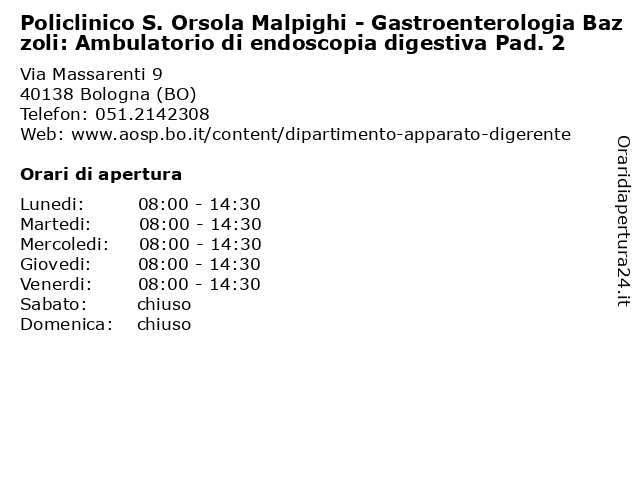 Policlinico S. Orsola Malpighi - Gastroenterologia Bazzoli: Ambulatorio di endoscopia digestiva Pad. 2

Via Massarenti 9
40138 Bologna (BO)
Telefon: 051.2142308
Web: www.aosp.bo.it/content/dipartimento-apparato-digerente

Orari di apertura

| | |
|---|---|
| Lunedi: | 08:00 - 14:30 |
| Martedi: | 08:00 - 14:30 |
| Mercoledi: | 08:00 - 14:30 |
| Giovedi: | 08:00 - 14:30 |
| Venerdi: | 08:00 - 14:30 |
| Sabato: | chiuso |
| Domenica: | chiuso |

Oraridiapertura24.it